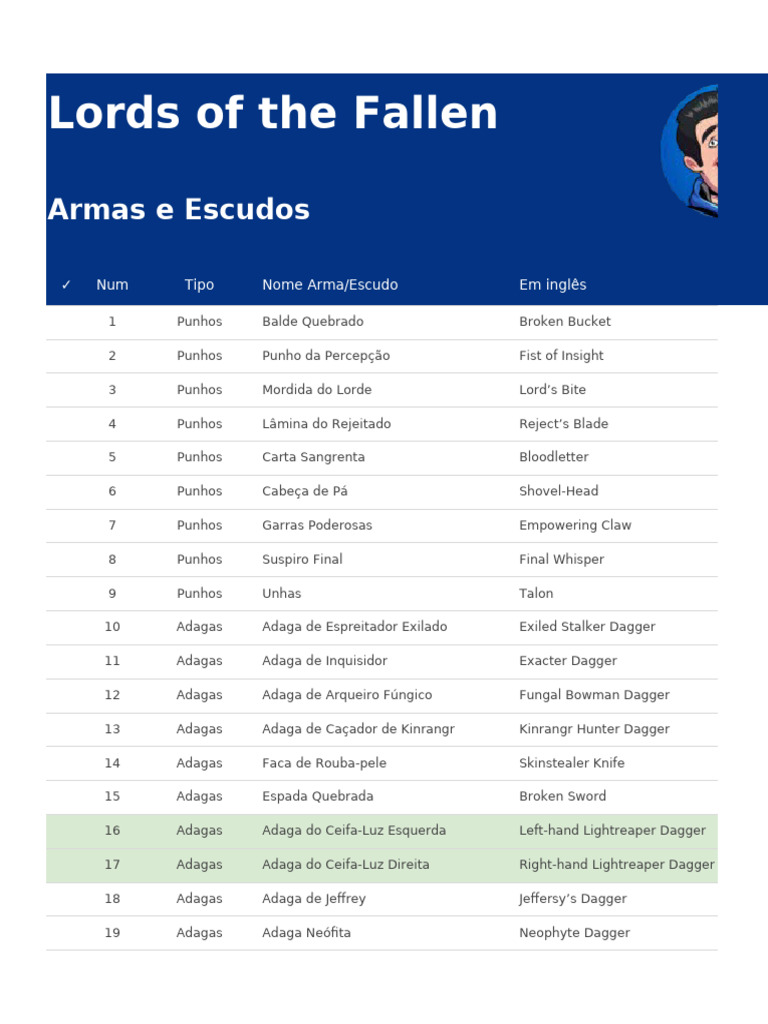 Lords of the Fallen

Armas e Escudos

| ✓ | Num | Tipo | Nome Arma/Escudo | Em inglês |
|---|---|---|---|---|
| | 1 | Punhos | Balde Quebrado | Broken Bucket |
| | 2 | Punhos | Punho da Percepção | Fist of Insight |
| | 3 | Punhos | Mordida do Lorde | Lord’s Bite |
| | 4 | Punhos | Lâmina do Rejeitado | Reject’s Blade |
| | 5 | Punhos | Carta Sangrenta | Bloodletter |
| | 6 | Punhos | Cabeça de Pá | Shovel-Head |
| | 7 | Punhos | Garras Poderosas | Empowering Claw |
| | 8 | Punhos | Suspiro Final | Final Whisper |
| | 9 | Punhos | Unhas | Talon |
| | 10 | Adagas | Adaga de Espreitador Exilado | Exiled Stalker Dagger |
| | 11 | Adagas | Adaga de Inquisidor | Exacter Dagger |
| | 12 | Adagas | Adaga de Arqueiro Fúngico | Fungal Bowman Dagger |
| | 13 | Adagas | Adaga de Caçador de Kinrangr | Kinrangr Hunter Dagger |
| | 14 | Adagas | Faca de Rouba-pele | Skinstealer Knife |
| | 15 | Adagas | Espada Quebrada | Broken Sword |
| | 16 | Adagas | Adaga do Ceifa-Luz Esquerda | Left-hand Lightreaper Dagger |
| | 17 | Adagas | Adaga do Ceifa-Luz Direita | Right-hand Lightreaper Dagger |
| | 18 | Adagas | Adaga de Jeffrey | Jeffersy’s Dagger |
| | 19 | Adagas | Adaga Neófita | Neophyte Dagger |